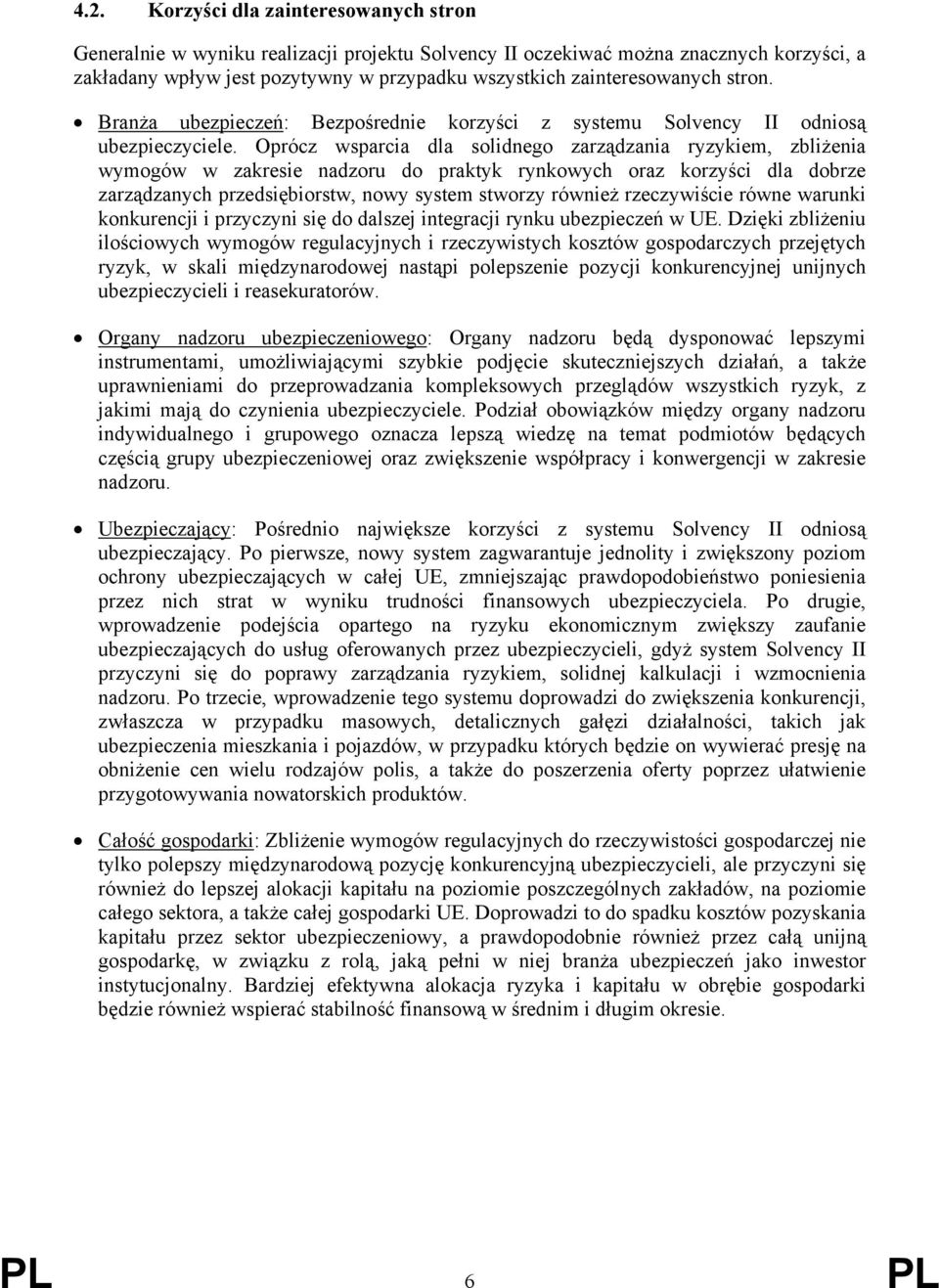 4.2. Korzyści dla zainteresowanych stron

Generalnie w wyniku realizacji projektu Solvency II oczekiwać można znacznych korzyści, a zakładany wpływ jest pozytywny w przypadku wszystkich zainteresowanych stron.

• Branża ubezpieczeń: Bezpośrednie korzyści z systemu Solvency II odniosą ubezpieczyciele. Oprócz wsparcia dla solidnego zarządzania ryzykiem, zbliżenia wymogów w zakresie nadzoru do praktyk rynkowych oraz korzyści dla dobrze zarządzanych przedsiębiorstw, nowy system stworzy również rzeczywiście równe warunki konkurencji i przyczyni się do dalszej integracji rynku ubezpieczeń w UE. Dzięki zbliżeniu ilościowych wymogów regulacyjnych i rzeczywistych kosztów gospodarczych przejętych ryzyk, w skali międzynarodowej nastąpi polepszenie pozycji konkurencyjnej unijnych ubezpieczycieli i reasekuratorów.

• Organy nadzoru ubezpieczeniowego: Organy nadzoru będą dysponować lepszymi instrumentami, umożliwiającymi szybkie podjęcie skuteczniejszych działań, a także uprawnieniami do przeprowadzania kompleksowych przeglądów wszystkich ryzyk, z jakimi mają do czynienia ubezpieczyciele. Podział obowiązków między organy nadzoru indywidualnego i grupowego oznacza lepszą wiedzę na temat podmiotów będących częścią grupy ubezpieczeniowej oraz zwiększenie współpracy i konwergencji w zakresie nadzoru.

• Ubezpieczający: Pośrednio największe korzyści z systemu Solvency II odniosą ubezpieczający. Po pierwsze, nowy system zagwarantuje jednolity i zwiększony poziom ochrony ubezpieczających w całej UE, zmniejszając prawdopodobieństwo poniesienia przez nich strat w wyniku trudności finansowych ubezpieczyciela. Po drugie, wprowadzenie podejścia opartego na ryzyku ekonomicznym zwiększy zaufanie ubezpieczających do usług oferowanych przez ubezpieczycieli, gdyż system Solvency II przyczyni się do poprawy zarządzania ryzykiem, solidnej kalkulacji i wzmocnienia nadzoru. Po trzecie, wprowadzenie tego systemu doprowadzi do zwiększenia konkurencji, zwłaszcza w przypadku masowych, detalicznych gałęzi działalności, takich jak ubezpieczenia mieszkania i pojazdów, w przypadku których będzie on wywierać presję na obniżenie cen wielu rodzajów polis, a także do poszerzenia oferty poprzez ułatwienie przygotowywania nowatorskich produktów.

• Całość gospodarki: Zbliżenie wymogów regulacyjnych do rzeczywistości gospodarczej nie tylko polepszy międzynarodową pozycję konkurencyjną ubezpieczycieli, ale przyczyni się również do lepszej alokacji kapitału na poziomie poszczególnych zakładów, na poziomie całego sektora, a także całej gospodarki UE. Doprowadzi to do spadku kosztów pozyskania kapitału przez sektor ubezpieczeniowy, a prawdopodobnie również przez całą unijną gospodarkę, w związku z rolą, jaką pełni w niej branża ubezpieczeń jako inwestor instytucjonalny. Bardziej efektywna alokacja ryzyka i kapitału w obrębie gospodarki będzie również wspierać stabilność finansową w średnim i długim okresie.

PL 6 PL